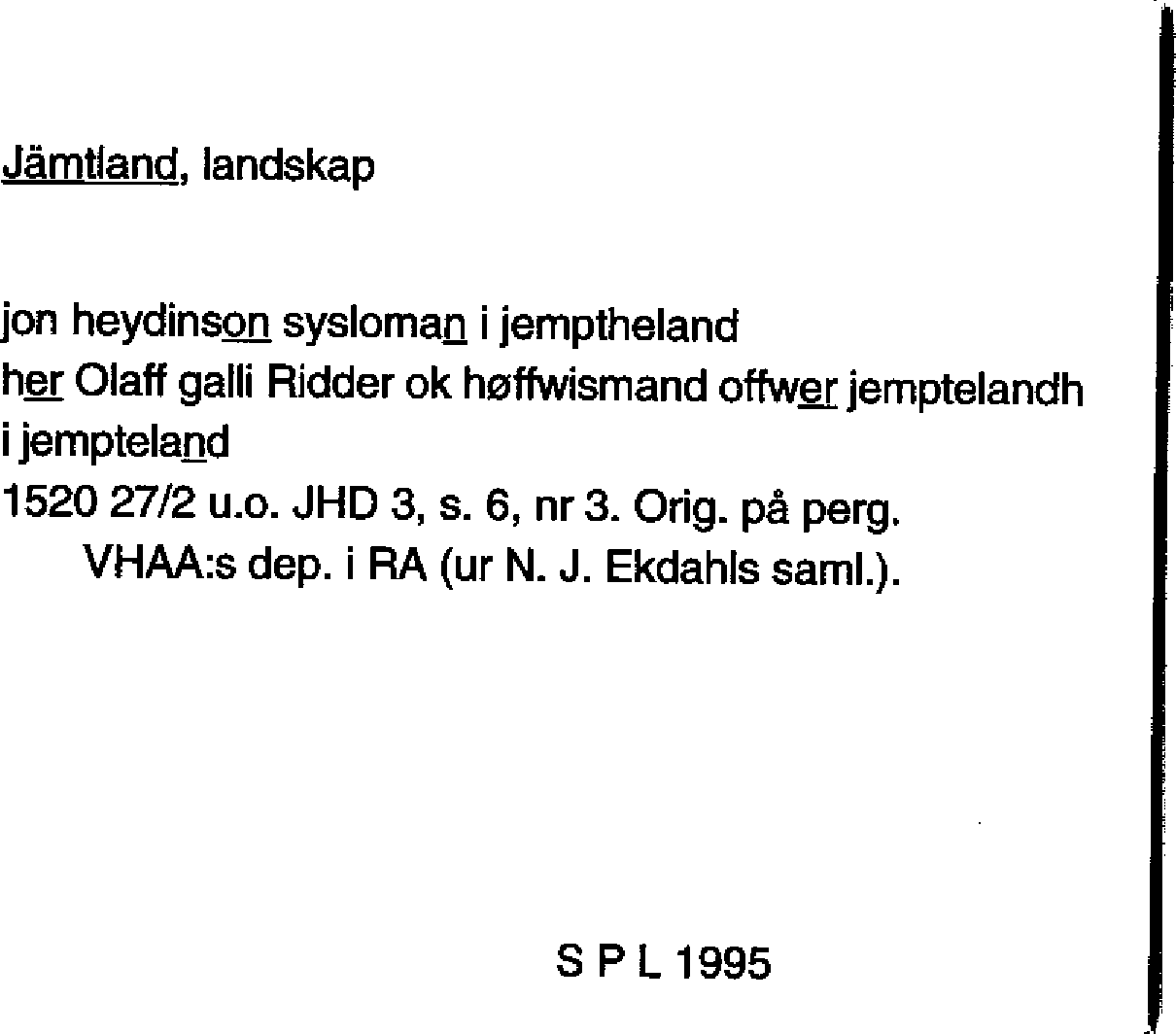 Jämtland, landskap

jon heydinson sysloman i jemptheland
her Olaff galli Ridder ok høffwismand offwer jemptelandh
i jempteland
1520 27/2 u.o. JHD 3, s. 6, nr 3. Orig. på perg.
VHAA:s dep. i RA (ur N. J. Ekdahls saml.).

S P L 1995